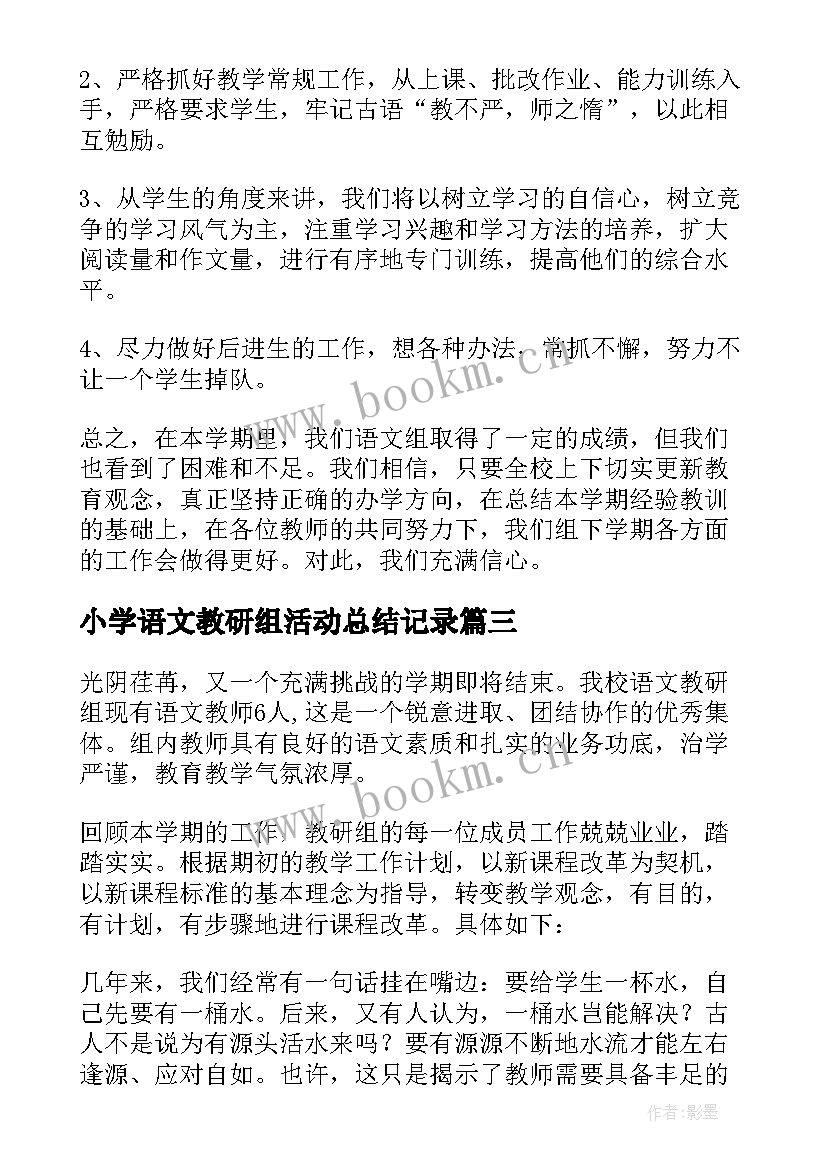 2、严格抓好教学常规工作，从上课、批改作业、能力训练入手，严格要求学生，牢记古语“教不严，师之惰”，以此相互勉励。

3、从学生的角度来讲，我们将以树立学习的自信心，树立竞争的学习风气为主，注重学习兴趣和学习方法的培养，扩大阅读量和作文量，进行有序地专门训练，提高他们的综合水平。

4、尽力做好后进生的工作，想各种办法，常抓不懈，努力不让一个学生掉队。

www.bookm.cn

总之，在本学期里，我们语文组取得了一定的成绩，但我们也看到了困难和不足。我们相信，只要全校上下切实更新教育观念，真正坚持正确的办学方向，在总结本学期经验教训的基础上，在各位教师的共同努力下，我们组下学期各方面的工作会做得更好。对此，我们充满信心。

小学语文教研组活动总结记录篇三

光阴荏苒，又一个充满挑战的学期即将结束。我校语文教研组现有语文教师6人，这是一个锐意进取、团结协作的优秀集体。组内教师具有良好的语文素质和扎实的业务功底，治学严谨，教育教学气氛浓厚。

www.bookm.cn

回顾本学期的工作，教研组的每一位成员工作兢兢业业，踏踏实实。根据期初的教学工作计划，以新课程改革为契机，以新课程标准的基本理念为指导，转变教学观念，有目的，有计划，有步骤地进行课程改革。具体如下：

几年来，我们经常有一句话挂在嘴边：要给学生一杯水，自己先要有一桶水。后来，又有人认为，一桶水岂能解决？古人不是说为有源头活水来吗？要有源源不断地水流才能左右逢源、应对自如。也许，这只是揭示了教师需要具备丰足的

作者:影墨